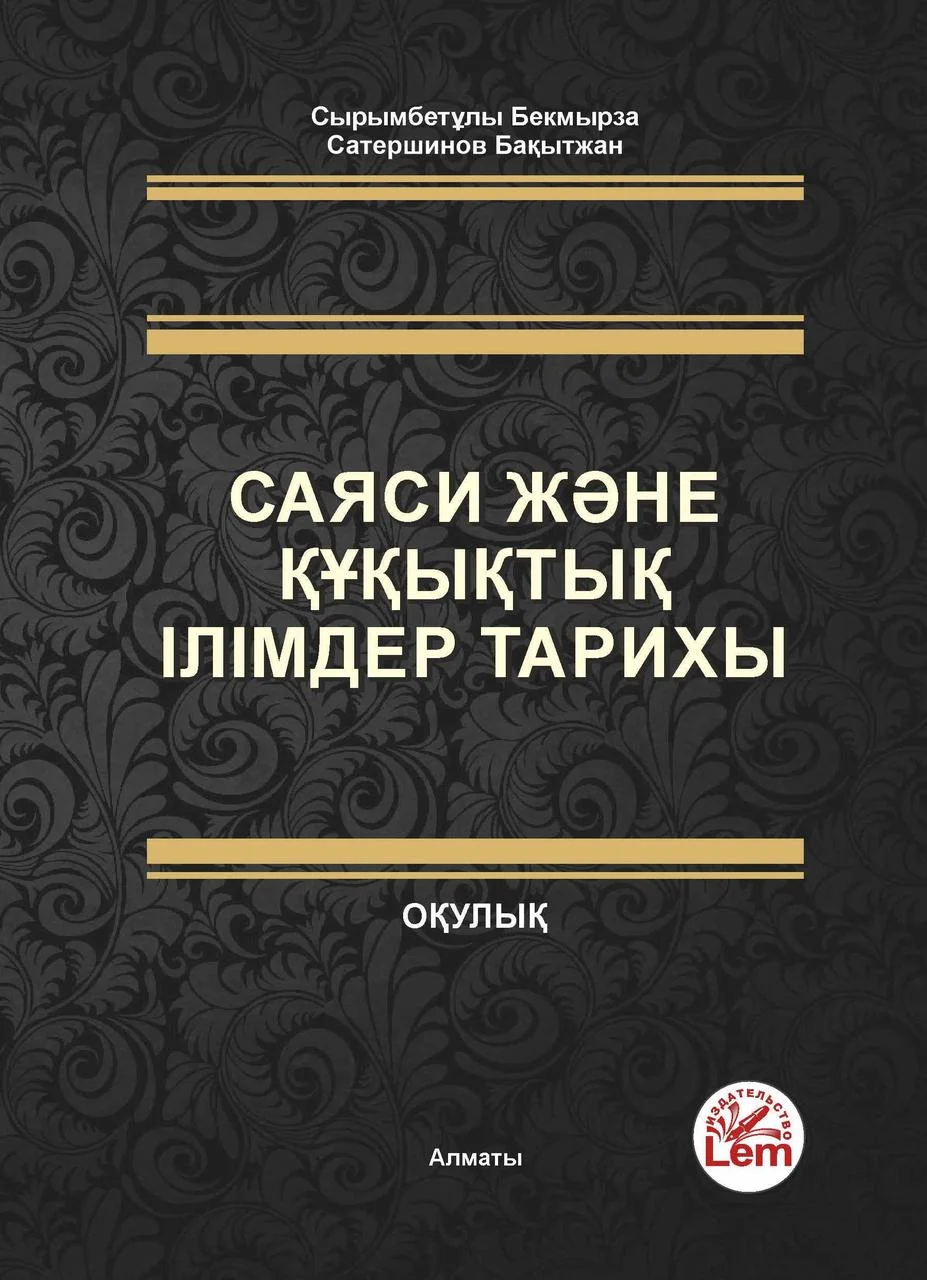 Сырымбетұлы Бекмырза
Сатершинов Бақытжан

САЯСИ ЖӘНЕ ҚҰҚЫҚТЫҚ ІЛІМДЕР ТАРИХЫ

ОҚУЛЫҚ

Алматы

ИЗДАТЕЛЬСТВО
Lem